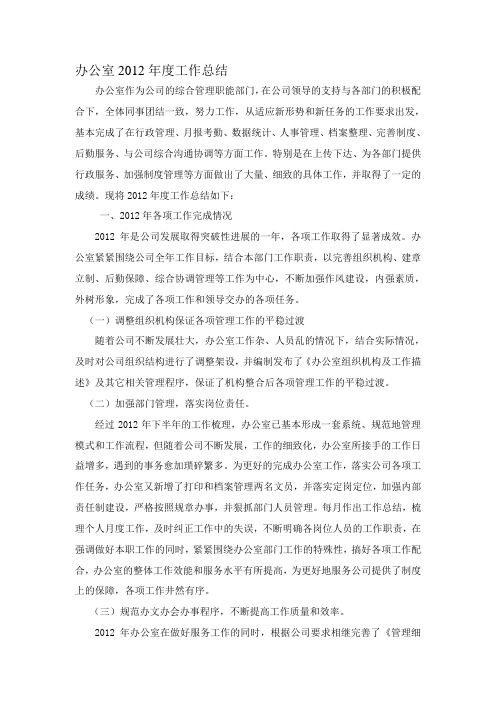 办公室 2012 年度工作总结

办公室作为公司的综合管理职能部门，在公司领导的支持与各部门的积极配合下，全体同事团结一致，努力工作，从适应新形势和新任务的工作要求出发，基本完成了在行政管理、月报考勤、数据统计、人事管理、档案整理、完善制度、后勤服务、与公司综合沟通协调等方面工作。特别是在上传下达、为各部门提供行政服务、加强制度管理等方面做出了大量、细致的具体工作，并取得了一定的成绩。现将 2012 年度工作总结如下：

一、2012 年各项工作完成情况

2012 年是公司发展取得突破性进展的一年，各项工作取得了显著成效。办公室紧紧围绕公司全年工作目标，结合本部门工作职责，以完善组织机构、建章立制、后勤保障、综合协调管理等工作为中心，不断加强作风建设，内强素质，外树形象，完成了各项工作和领导交办的各项任务。

（一）调整组织机构保证各项管理工作的平稳过渡

随着公司不断发展壮大，办公室工作杂、人员乱的情况下，结合实际情况，及时对公司组织结构进行了调整架设，并编制发布了《办公室组织机构及工作描述》及其它相关管理程序，保证了机构整合后各项管理工作的平稳过渡。

（二）加强部门管理，落实岗位责任。

经过 2012 年下半年的工作梳理，办公室已基本形成一套系统、规范地管理模式和工作流程，但随着公司不断发展，工作的细致化，办公室所接手的工作日益增多，遇到的事务愈加琐碎繁多。为更好的完成办公室工作，落实公司各项工作任务，办公室又新增了打印和档案管理两名文员，并落实定岗定位，加强内部责任制建设，严格按照规章办事，并狠抓部门人员管理。每月作出工作总结，梳理个人月度工作，及时纠正工作中的失误，不断明确各岗位人员的工作职责，在强调做好本职工作的同时，紧紧围绕办公室部门工作的特殊性，搞好各项工作配合，办公室的整体工作效能和服务水平有所提高，为更好地服务公司提供了制度上的保障，各项工作井然有序。

（三）规范办文办会办事程序，不断提高工作质量和效率。

2012 年办公室在做好服务工作的同时，根据公司要求相继完善了《管理细